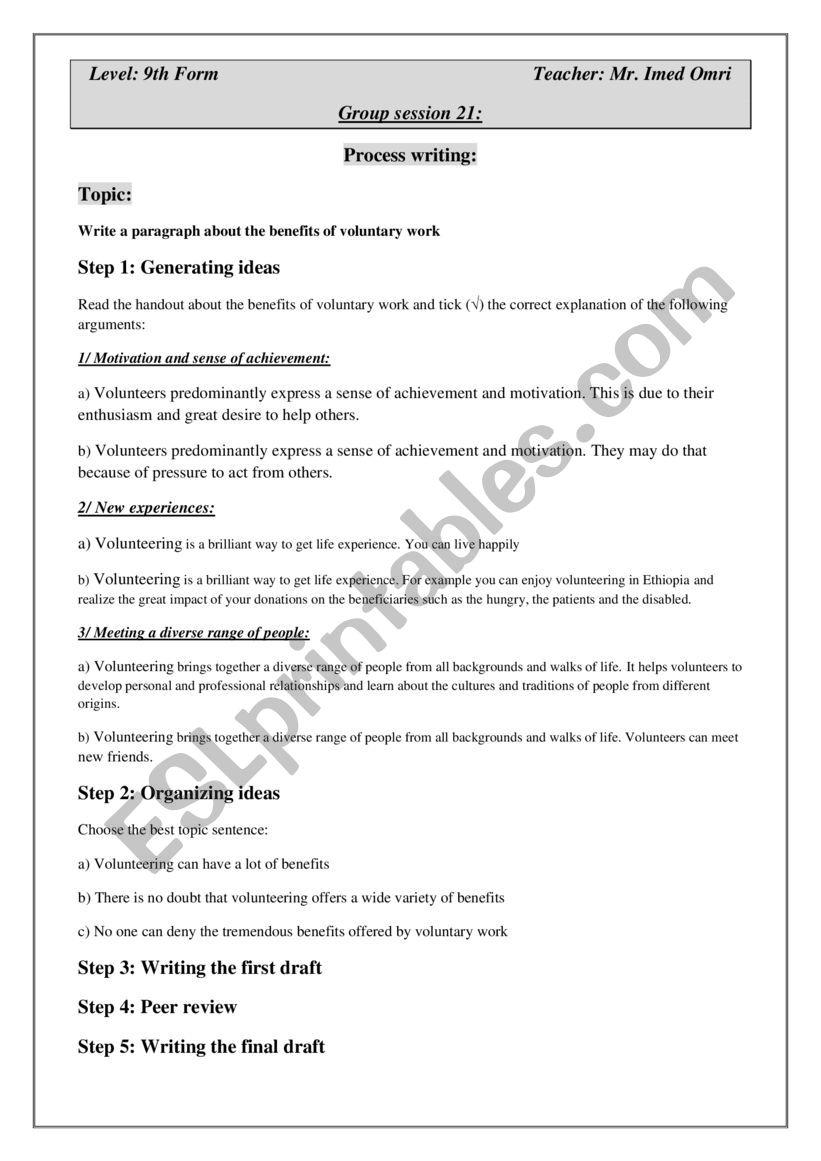 Level: 9th Form Teacher: Mr. Imed Omri

Group session 21:

Process writing:

Topic:

Write a paragraph about the benefits of voluntary work

Step 1: Generating ideas

Read the handout about the benefits of voluntary work and tick (√) the correct explanation of the following arguments:

1/ Motivation and sense of achievement:

a) Volunteers predominantly express a sense of achievement and motivation. This is due to their enthusiasm and great desire to help others.

b) Volunteers predominantly express a sense of achievement and motivation. They may do that because of pressure to act from others.

2/ New experiences:

a) Volunteering is a brilliant way to get life experience. You can live happily

b) Volunteering is a brilliant way to get life experience. For example you can enjoy volunteering in Ethiopia and realize the great impact of your donations on the beneficiaries such as the hungry, the patients and the disabled.

3/ Meeting a diverse range of people:

a) Volunteering brings together a diverse range of people from all backgrounds and walks of life. It helps volunteers to develop personal and professional relationships and learn about the cultures and traditions of people from different origins.

b) Volunteering brings together a diverse range of people from all backgrounds and walks of life. Volunteers can meet new friends.

Step 2: Organizing ideas

Choose the best topic sentence:

a) Volunteering can have a lot of benefits

b) There is no doubt that volunteering offers a wide variety of benefits

c) No one can deny the tremendous benefits offered by voluntary work

Step 3: Writing the first draft

Step 4: Peer review

Step 5: Writing the final draft

ESLprintables.com